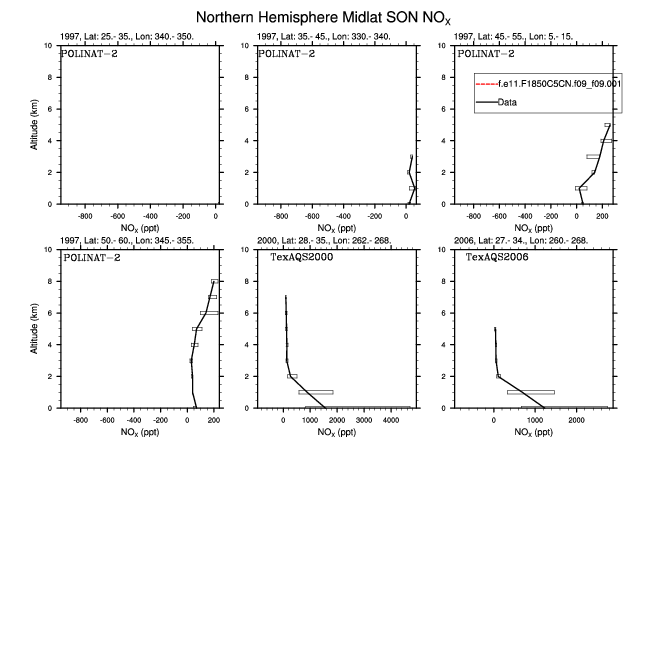 Northern Hemisphere Midlat SON $NO_X$

1997, Lat: 25.- 35., Lon: 340.- 350.
POLINAT-2
Altitude (km)
10
8
6
4
2
0
-800 -600 -400 -200 0
$NO_X$ (ppt)

1997, Lat: 35.- 45., Lon: 330.- 340.
POLINAT-2
10
8
6
4
2
0
-800 -600 -400 -200 0
$NO_X$ (ppt)

1997, Lat: 45.- 55., Lon: 5.- 15.
POLINAT-2
f.e11.F1850C5CN.f09_f09.001
Data
10
8
6
4
2
0
-800 -600 -400 -200 0 200
$NO_X$ (ppt)

1997, Lat: 50.- 60., Lon: 345.- 355.
POLINAT-2
Altitude (km)
10
8
6
4
2
0
-800 -600 -400 -200 0 200
$NO_X$ (ppt)

2000, Lat: 28.- 35., Lon: 262.- 268.
TexAQS2000
10
8
6
4
2
0
0 1000 2000 3000 4000
$NO_X$ (ppt)

2006, Lat: 27.- 34., Lon: 260.- 268.
TexAQS2006
10
8
6
4
2
0
0 1000 2000
$NO_X$ (ppt)